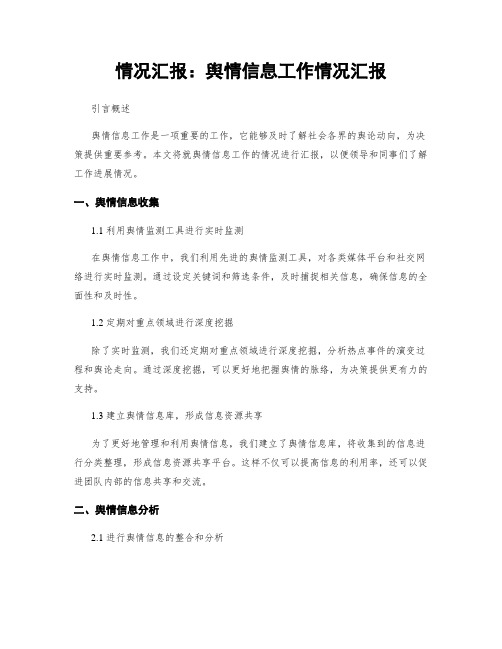 情况汇报：舆情信息工作情况汇报

引言概述

舆情信息工作是一项重要的工作，它能够及时了解社会各界的舆论动向，为决策提供重要参考。本文将就舆情信息工作的情况进行汇报，以便领导和同事们了解工作进展情况。

一、舆情信息收集

1.1 利用舆情监测工具进行实时监测

在舆情信息工作中，我们利用先进的舆情监测工具，对各类媒体平台和社交网络进行实时监测。通过设定关键词和筛选条件，及时捕捉相关信息，确保信息的全面性和及时性。

1.2 定期对重点领域进行深度挖掘

除了实时监测，我们还定期对重点领域进行深度挖掘，分析热点事件的演变过程和舆论走向。通过深度挖掘，可以更好地把握舆情的脉络，为决策提供更有力的支持。

1.3 建立舆情信息库，形成信息资源共享

为了更好地管理和利用舆情信息，我们建立了舆情信息库，将收集到的信息进行分类整理，形成信息资源共享平台。这样不仅可以提高信息的利用率，还可以促进团队内部的信息共享和交流。

二、舆情信息分析

2.1 进行舆情信息的整合和分析